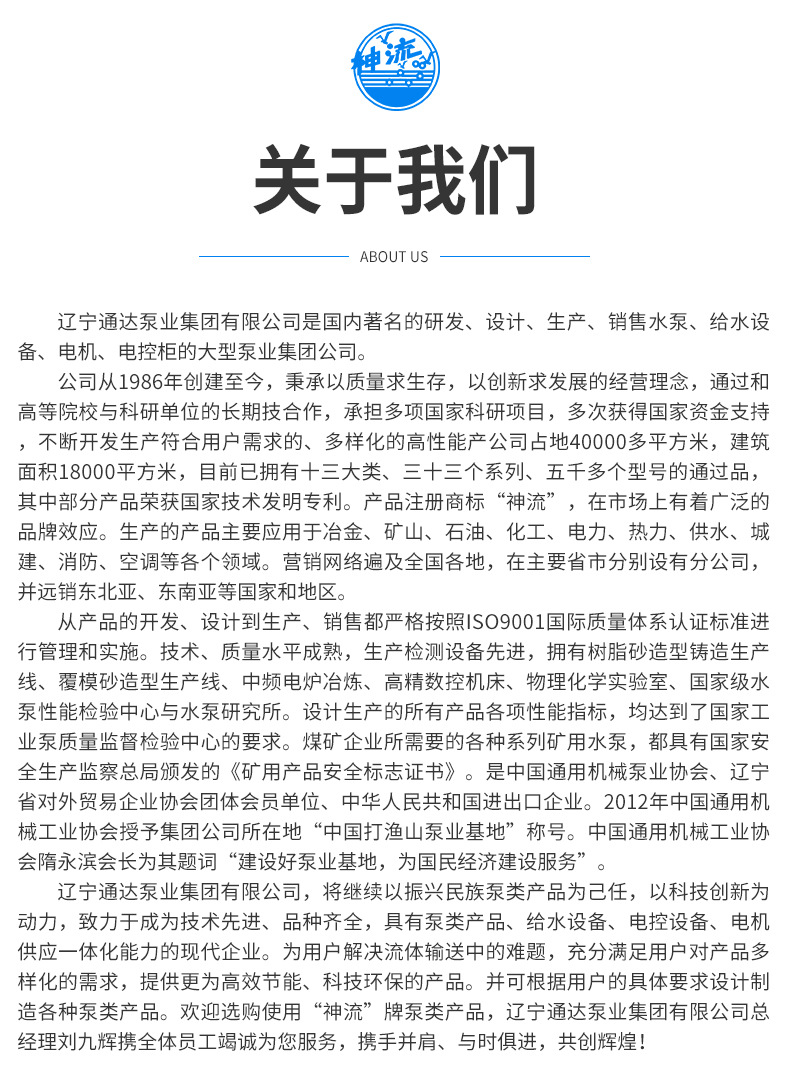 神流

关于我们

ABOUT US

辽宁通达泵业集团有限公司是国内著名的研发、设计、生产、销售水泵、给水设备、电机、电控柜的大型泵业集团公司。

公司从1986年创建至今，秉承以质量求生存，以创新求发展的经营理念，通过和高等院校与科研单位的长期技合作，承担多项国家科研项目，多次获得国家资金支持，不断开发生产符合用户需求的、多样化的高性能产公司占地40000多平方米，建筑面积18000平方米，目前已拥有十三大类、三十三个系列、五千多个型号的通过品，其中部分产品荣获国家技术发明专利。产品注册商标“神流”，在市场上有着广泛的品牌效应。生产的产品主要应用于冶金、矿山、石油、化工、电力、热力、供水、城建、消防、空调等各个领域。营销网络遍及全国各地，在主要省市分别设有分公司，并远销东北亚、东南亚等国家和地区。

从产品的开发、设计到生产、销售都严格按照ISO9001国际质量体系认证标准进行管理和实施。技术、质量水平成熟，生产检测设备先进，拥有树脂砂造型铸造生产线、覆模砂造型生产线、中频电炉冶炼、高精数控机床、物理化学实验室、国家级水泵性能检验中心与水泵研究所。设计生产的所有产品各项性能指标，均达到了国家工业泵质量监督检验中心的要求。煤矿企业所需要的各种系列矿用水泵，都具有国家安全生产监察总局颁发的《矿用产品安全标志证书》。是中国通用机械泵业协会、辽宁省对外贸易企业协会团体会员单位、中华人民共和国进出口企业。2012年中国通用机械工业协会授予集团公司所在地“中国打渔山泵业基地”称号。中国通用机械工业协会隋永滨会长为其题词“建设好泵业基地，为国民经济建设服务”。

辽宁通达泵业集团有限公司，将继续以振兴民族泵类产品为己任，以科技创新为动力，致力于成为技术先进、品种齐全，具有泵类产品、给水设备、电控设备、电机供应一体化能力的现代企业。为用户解决流体输送中的难题，充分满足用户对产品多样化的需求，提供更为高效节能、科技环保的产品。并可根据用户的具体要求设计制造各种泵类产品。欢迎选购使用“神流”牌泵类产品，辽宁通达泵业集团有限公司总经理刘九辉携全体员工竭诚为您服务，携手并肩、与时俱进，共创辉煌！